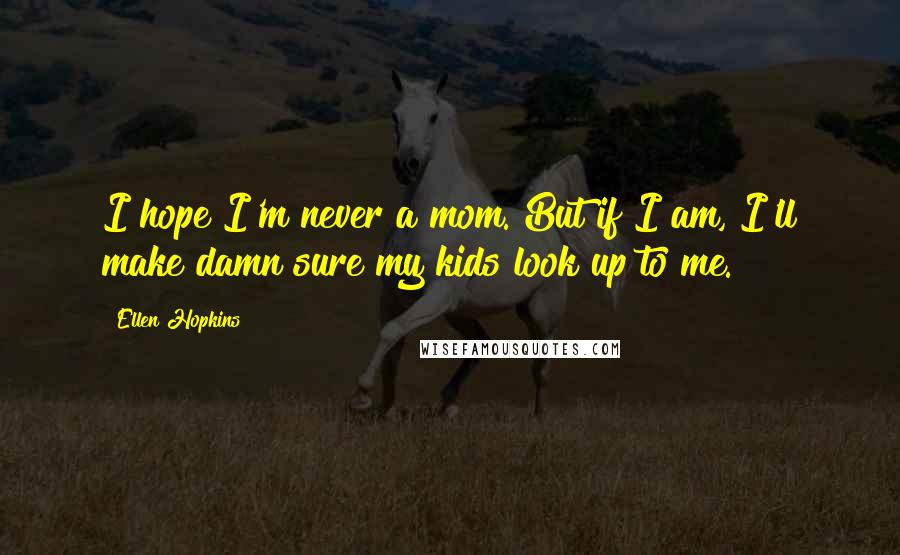 I hope I'm never a mom. But if I am, I'll make damn sure my kids look up to me.

Ellen Hopkins

WISEFAMOUSQUOTES.COM